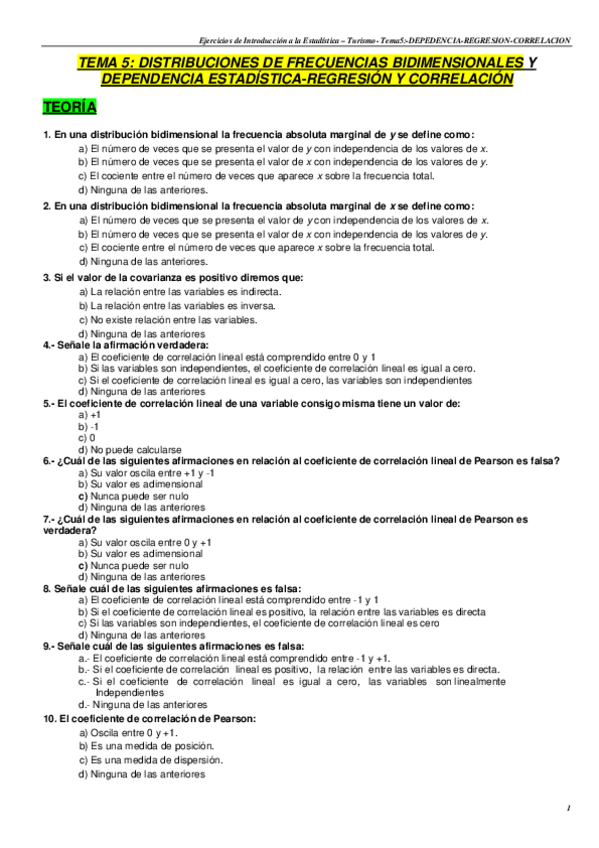 Ejercicios de Introducción a la Estadística – Turismo- Tema5:-DEPEDENCIA-REGRESION-CORRELACION

TEMA 5: DISTRIBUCIONES DE FRECUENCIAS BIDIMENSIONALES Y DEPENDENCIA ESTADÍSTICA-REGRESIÓN Y CORRELACIÓN

TEORÍA

1. En una distribución bidimensional la frecuencia absoluta marginal de y se define como:
a) El número de veces que se presenta el valor de y con independencia de los valores de x.
b) El número de veces que se presenta el valor de x con independencia de los valores de y.
c) El cociente entre el número de veces que aparece x sobre la frecuencia total.
d) Ninguna de las anteriores.

2. En una distribución bidimensional la frecuencia absoluta marginal de x se define como:
a) El número de veces que se presenta el valor de y con independencia de los valores de x.
b) El número de veces que se presenta el valor de x con independencia de los valores de y.
c) El cociente entre el número de veces que aparece x sobre la frecuencia total.
d) Ninguna de las anteriores.

3. Si el valor de la covarianza es positivo diremos que:
a) La relación entre las variables es indirecta.
b) La relación entre las variables es inversa.
c) No existe relación entre las variables.
d) Ninguna de las anteriores

4.- Señale la afirmación verdadera:
a) El coeficiente de correlación lineal está comprendido entre 0 y 1
b) Si las variables son independientes, el coeficiente de correlación lineal es igual a cero.
c) Si el coeficiente de correlación lineal es igual a cero, las variables son independientes
d) Ninguna de las anteriores

5.- El coeficiente de correlación lineal de una variable consigo misma tiene un valor de:
a) +1
b) -1
c) 0
d) No puede calcularse

6.- ¿Cuál de las siguientes afirmaciones en relación al coeficiente de correlación lineal de Pearson es falsa?
a) Su valor oscila entre +1 y -1
b) Su valor es adimensional
c) Nunca puede ser nulo
d) Ninguna de las anteriores

7.- ¿Cuál de las siguientes afirmaciones en relación al coeficiente de correlación lineal de Pearson es verdadera?
a) Su valor oscila entre 0 y +1
b) Su valor es adimensional
c) Nunca puede ser nulo
d) Ninguna de las anteriores

8. Señale cuál de las siguientes afirmaciones es falsa:
a) El coeficiente de correlación lineal está comprendido entre -1 y 1
b) Si el coeficiente de correlación lineal es positivo, la relación entre las variables es directa
c) Si las variables son independientes, el coeficiente de correlación lineal es cero
d) Ninguna de las anteriores

9.- Señale cuál de las siguientes afirmaciones es falsa:
a.- El coeficiente de correlación lineal está comprendido entre -1 y +1.
b.- Si el coeficiente de correlación lineal es positivo, la relación entre las variables es directa.
c.- Si el coeficiente de correlación lineal es igual a cero, las variables son linealmente Independientes
d.- Ninguna de las anteriores

10. El coeficiente de correlación de Pearson:
a) Oscila entre 0 y +1.
b) Es una medida de posición.
c) Es una medida de dispersión.
d) Ninguna de las anteriores

1